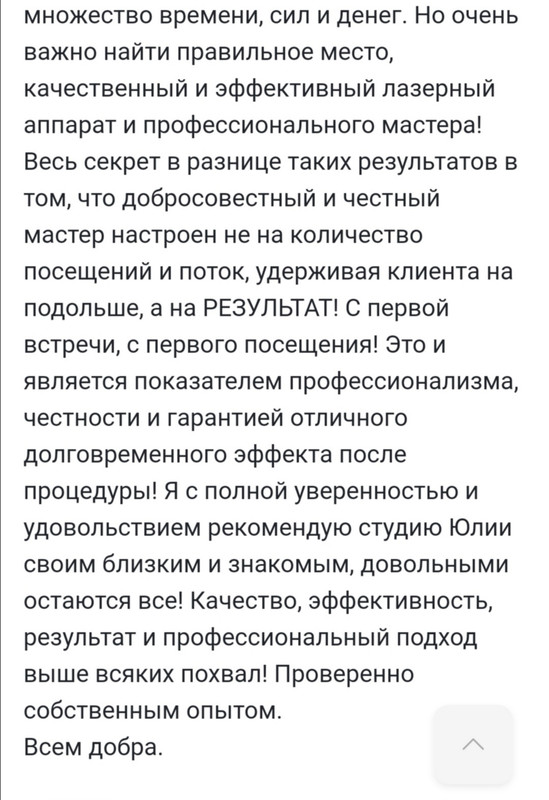 множество времени, сил и денег. Но очень важно найти правильное место, качественный и эффективный лазерный аппарат и профессионального мастера! Весь секрет в разнице таких результатов в том, что добросовестный и честный мастер настроен не на количество посещений и поток, удерживая клиента на подольше, а на РЕЗУЛЬТАТ! С первой встречи, с первого посещения! Это и является показателем профессионализма, честности и гарантией отличного долговременного эффекта после процедуры! Я с полной уверенностью и удовольствием рекомендую студию Юлии своим близким и знакомым, довольными остаются все! Качество, эффективность, результат и профессиональный подход выше всяких похвал! Проверенно собственным опытом.
Всем добра.